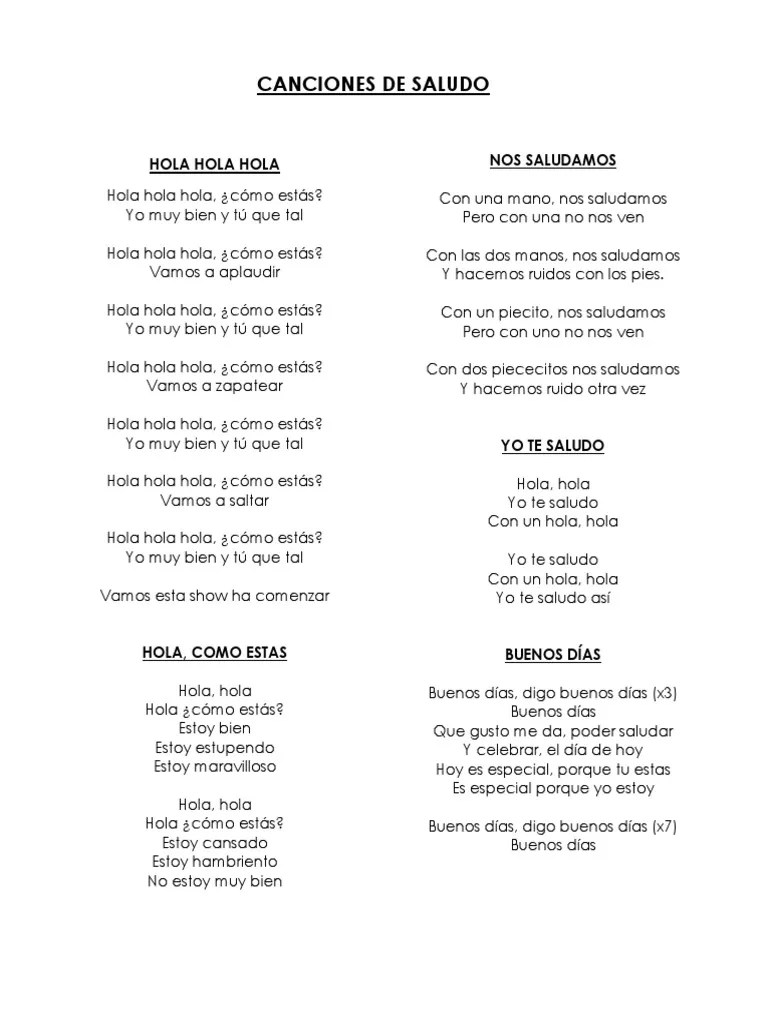 CANCIONES DE SALUDO

HOLA HOLA HOLA

Hola hola hola, ¿cómo estás?
Yo muy bien y tú que tal

Hola hola hola, ¿cómo estás?
Vamos a aplaudir

Hola hola hola, ¿cómo estás?
Yo muy bien y tú que tal

Hola hola hola, ¿cómo estás?
Vamos a zapatear

Hola hola hola, ¿cómo estás?
Yo muy bien y tú que tal

Hola hola hola, ¿cómo estás?
Vamos a saltar

Hola hola hola, ¿cómo estás?
Yo muy bien y tú que tal

Vamos esta show ha comenzar

HOLA, COMO ESTAS

Hola, hola
Hola ¿cómo estás?
Estoy bien
Estoy estupendo
Estoy maravilloso

Hola, hola
Hola ¿cómo estás?
Estoy cansado
Estoy hambriento
No estoy muy bien

NOS SALUDAMOS

Con una mano, nos saludamos
Pero con una no nos ven

Con las dos manos, nos saludamos
Y hacemos ruidos con los pies.

Con un piecito, nos saludamos
Pero con uno no nos ven

Con dos piececitos nos saludamos
Y hacemos ruido otra vez

YO TE SALUDO

Hola, hola
Yo te saludo
Con un hola, hola

Yo te saludo
Con un hola, hola
Yo te saludo así

BUENOS DÍAS

Buenos días, digo buenos días (x3)
Buenos días
Que gusto me da, poder saludar
Y celebrar, el día de hoy
Hoy es especial, porque tu estas
Es especial porque yo estoy

Buenos días, digo buenos días (x7)
Buenos días